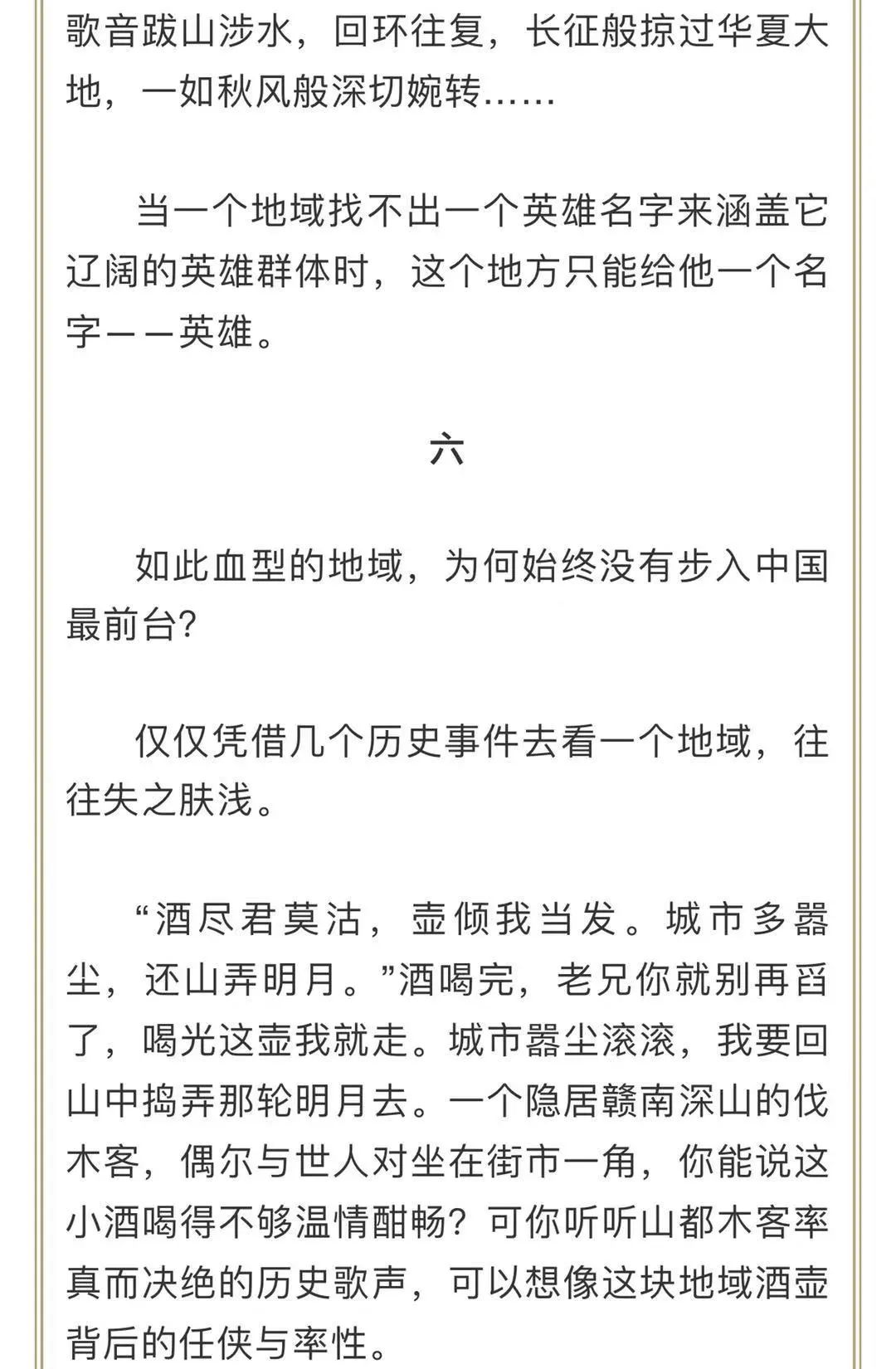 歌音跋山涉水，回环往复，长征般掠过华夏大地，一如秋风般深切婉转……

当一个地域找不出一个英雄名字来涵盖它辽阔的英雄群体时，这个地方只能给他一个名字——英雄。

六

如此血型的地域，为何始终没有步入中国最前台？

仅仅凭借几个历史事件去看一个地域，往往失之肤浅。

“酒尽君莫沽，壶倾我当发。城市多嚣尘，还山弄明月。”酒喝完，老兄你就别再舀了，喝光这壶我就走。城市嚣尘滚滚，我要回山中捣弄那轮明月去。一个隐居赣南深山的伐木客，偶尔与世人对坐在街市一角，你能说这小酒喝得不够温情酣畅？可你听听山都木客率真而决绝的历史歌声，可以想像这块地域酒壶背后的任侠与率性。